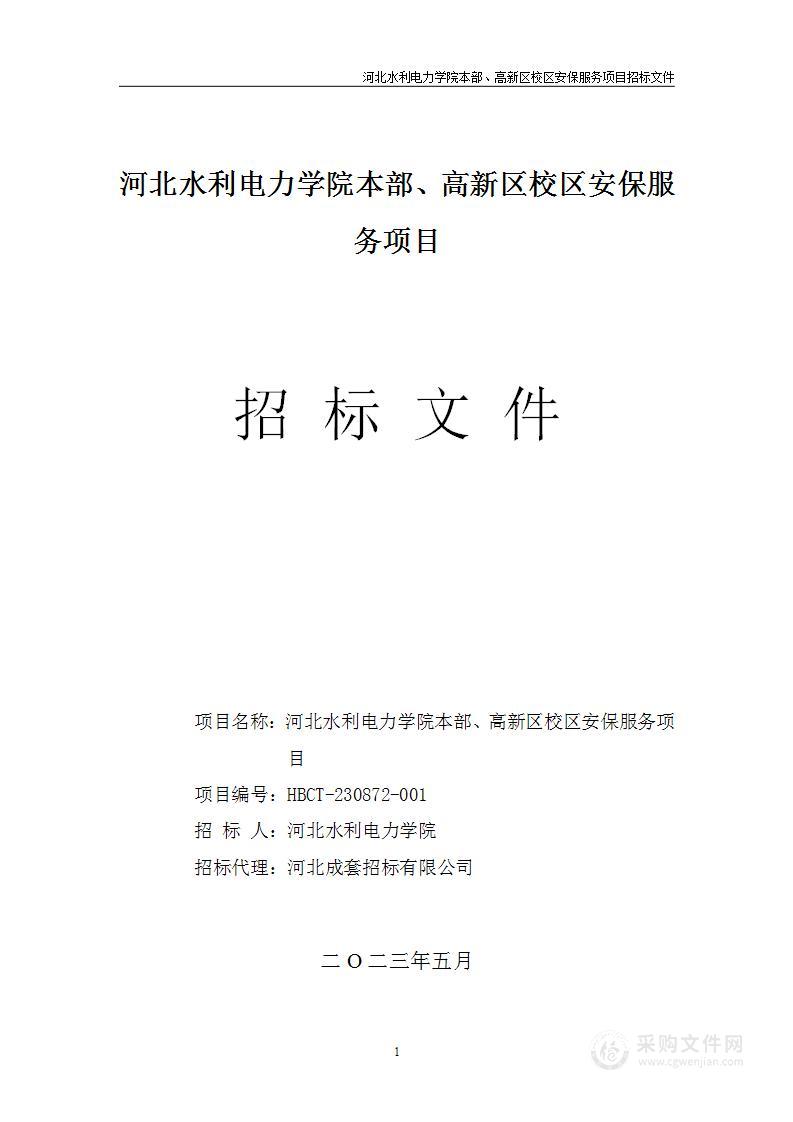 河北水利电力学院本部、高新区校区安保服务项目招标文件

河北水利电力学院本部、高新区校区安保服务项目

招 标 文 件

项目名称：河北水利电力学院本部、高新区校区安保服务项目

项目编号：HBCT-230872-001

招 标 人：河北水利电力学院

招标代理：河北成套招标有限公司

二〇二三年五月

1

采购文件网
www.cgwenjian.com